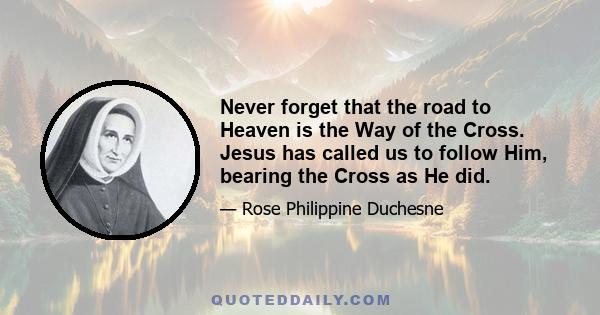 Never forget that the road to Heaven is the Way of the Cross. Jesus has called us to follow Him, bearing the Cross as He did.

— Rose Philippine Duchesne

QUOTEDDAILY.COM